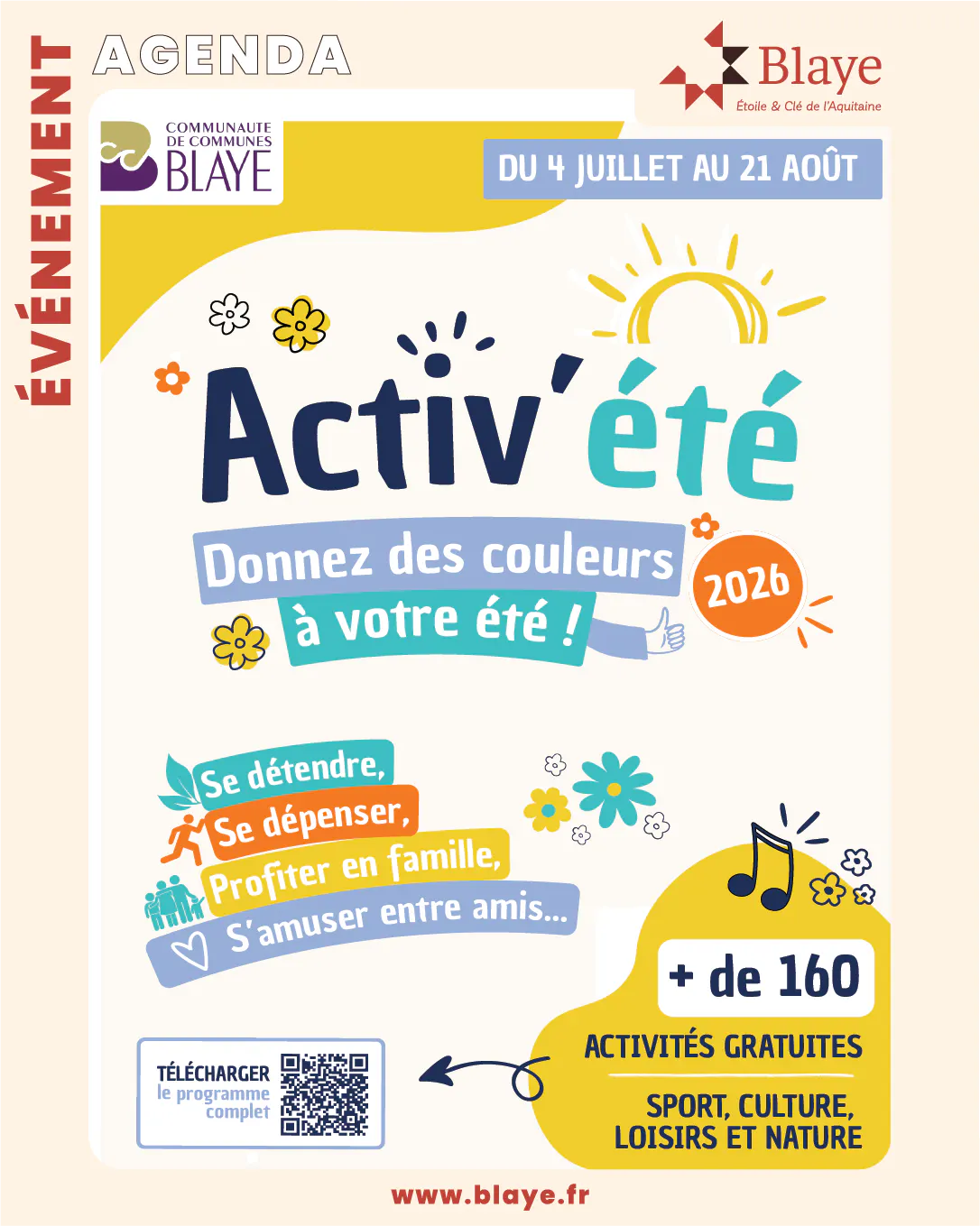 ÉVÉNEMENT

AGENDA

Blaye
Étoile & Clé de l'Aquitaine

COMMUNAUTE DE COMMUNES BLAYE

DU 4 JUILLET AU 21 AOÛT

Activ'été

Donnez des couleurs à votre été !

2026

Se détendre,
Se dépenser,
Profiter en famille,
S'amuser entre amis...

+ de 160

ACTIVITÉS GRATUITES

SPORT, CULTURE, LOISIRS ET NATURE

TÉLÉCHARGER
le programme complet

www.blaye.fr